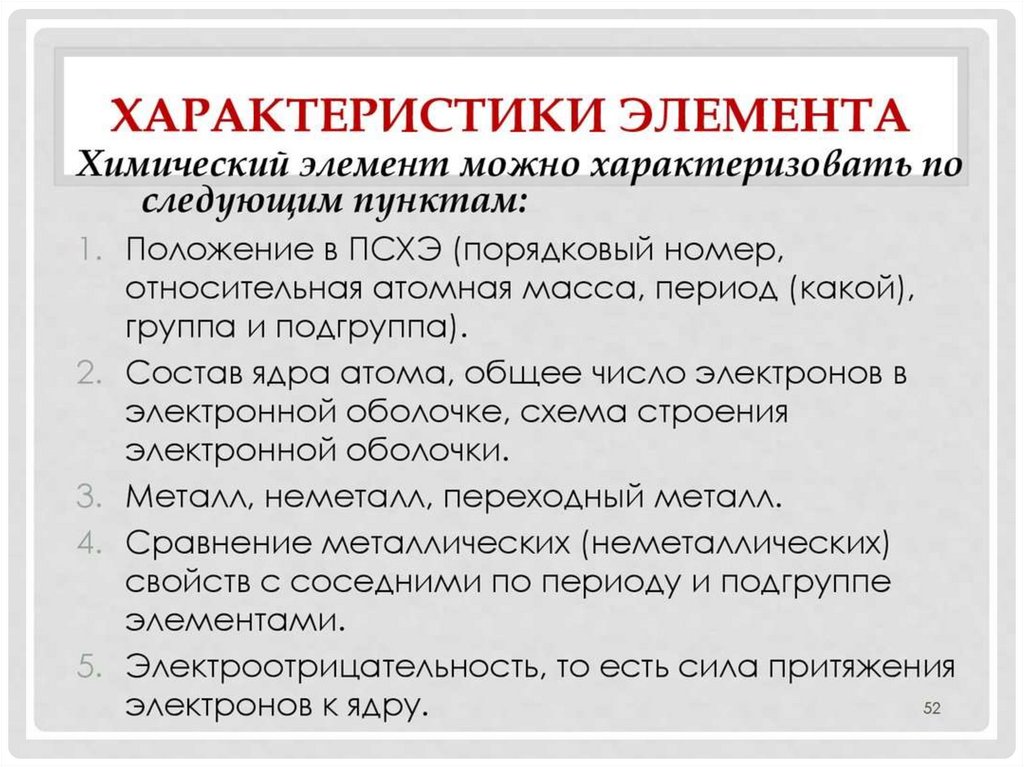 ХАРАКТЕРИСТИКИ ЭЛЕМЕНТА

Химический элемент можно характеризовать по следующим пунктам:

1. Положение в ПСХЭ (порядковый номер, относительная атомная масса, период (какой), группа и подгруппа).
2. Состав ядра атома, общее число электронов в электронной оболочке, схема строения электронной оболочки.
3. Металл, неметалл, переходный металл.
4. Сравнение металлических (неметаллических) свойств с соседними по периоду и подгруппе элементами.
5. Электроотрицательность, то есть сила притяжения электронов к ядру.

52